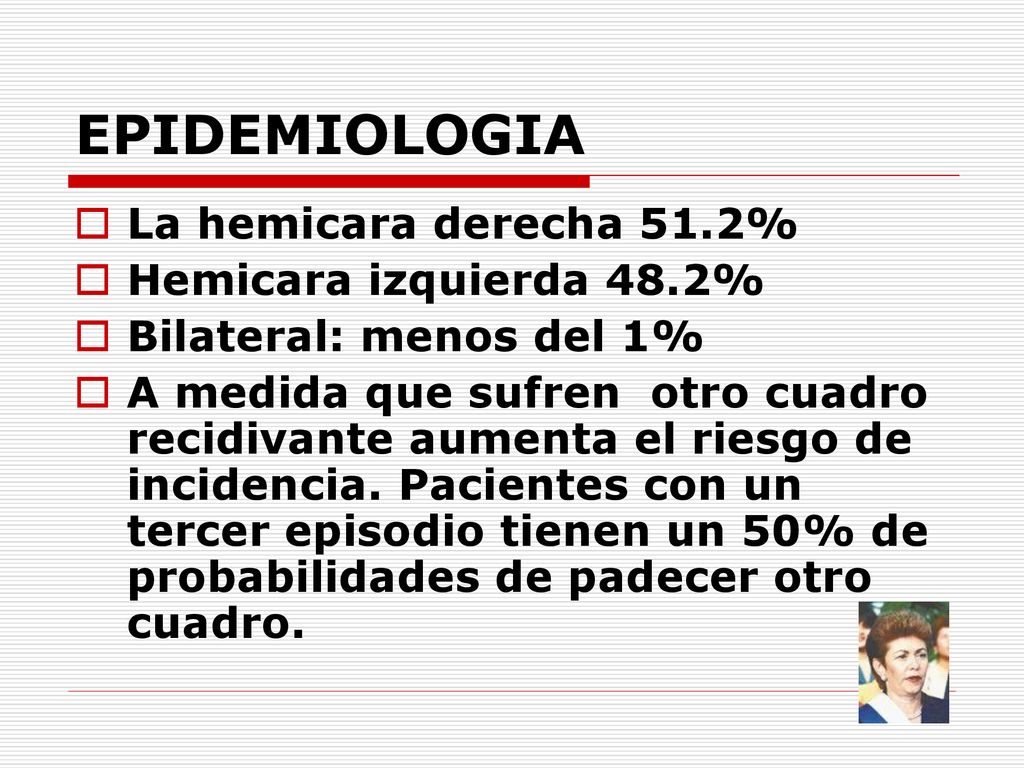 EPIDEMIOLOGIA

La hemicara derecha 51.2%
Hemicara izquierda 48.2%
Bilateral: menos del 1%
A medida que sufren otro cuadro recidivante aumenta el riesgo de incidencia. Pacientes con un tercer episodio tienen un 50% de probabilidades de padecer otro cuadro.